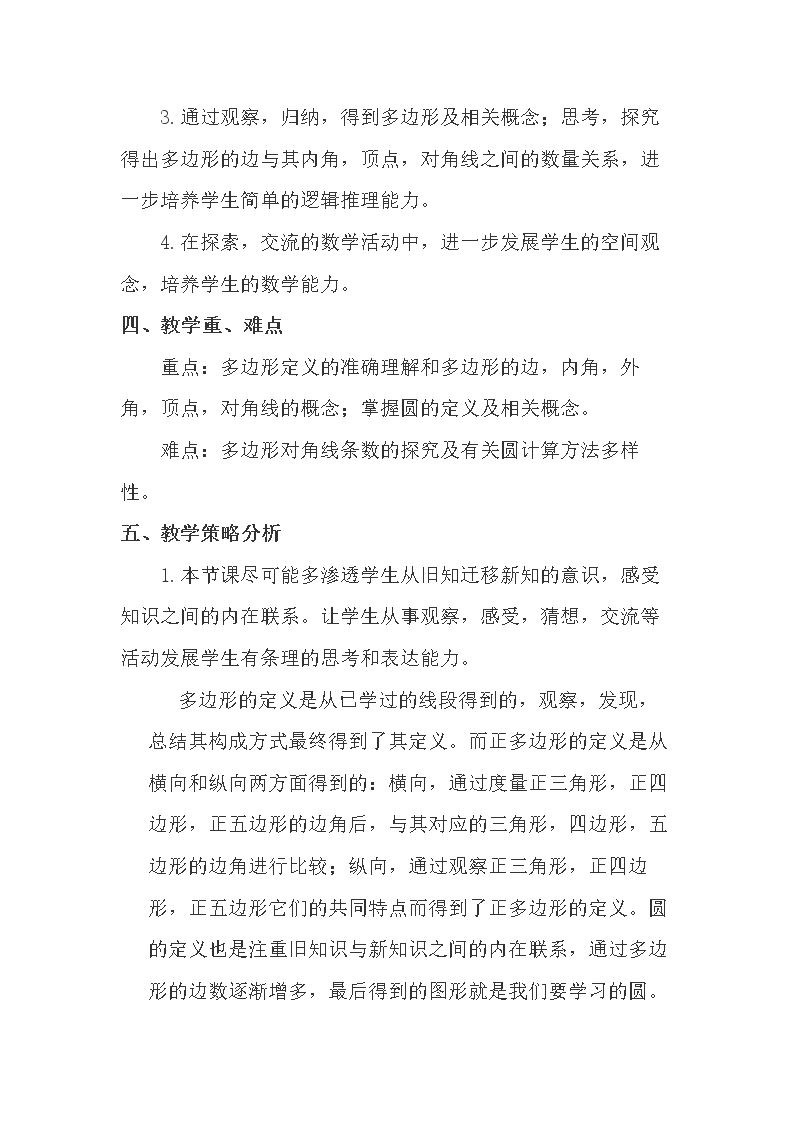 3.通过观察，归纳，得到多边形及相关概念；思考，探究得出多边形的边与其内角，顶点，对角线之间的数量关系，进一步培养学生简单的逻辑推理能力。

4.在探索，交流的数学活动中，进一步发展学生的空间观念，培养学生的数学能力。

四、教学重、难点

重点：多边形定义的准确理解和多边形的边，内角，外角，顶点，对角线的概念；掌握圆的定义及相关概念。

难点：多边形对角线条数的探究及有关圆计算方法多样性。

五、教学策略分析

1.本节课尽可能多渗透学生从旧知迁移新知的意识，感受知识之间的内在联系。让学生从事观察，感受，猜想，交流等活动发展学生有条理的思考和表达能力。

多边形的定义是从已学过的线段得到的，观察，发现，总结其构成方式最终得到了其定义。而正多边形的定义是从横向和纵向两方面得到的：横向，通过度量正三角形，正四边形，正五边形的边角后，与其对应的三角形，四边形，五边形的边角进行比较；纵向，通过观察正三角形，正四边形，正五边形它们的共同特点而得到了正多边形的定义。圆的定义也是注重旧知识与新知识之间的内在联系，通过多边形的边数逐渐增多，最后得到的图形就是我们要学习的圆。